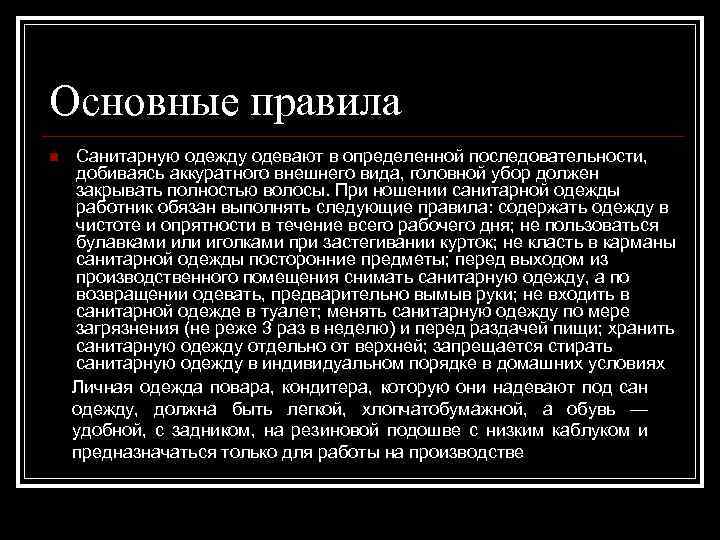 Основные правила

Санитарную одежду одевают в определенной последовательности, добиваясь аккуратного внешнего вида, головной убор должен закрывать полностью волосы. При ношении санитарной одежды работник обязан выполнять следующие правила: содержать одежду в чистоте и опрятности в течение всего рабочего дня; не пользоваться булавками или иголками при застегивании курток; не класть в карманы санитарной одежды посторонние предметы; перед выходом из производственного помещения снимать санитарную одежду, а по возвращении одевать, предварительно вымыв руки; не входить в санитарной одежде в туалет; менять санитарную одежду по мере загрязнения (не реже 3 раз в неделю) и перед раздачей пищи; хранить санитарную одежду отдельно от верхней; запрещается стирать санитарную одежду в индивидуальном порядке в домашних условиях

Личная одежда повара, кондитера, которую они надевают под сан одежду, должна быть легкой, хлопчатобумажной, а обувь — удобной, с задником, на резиновой подошве с низким каблуком и предназначаться только для работы на производстве